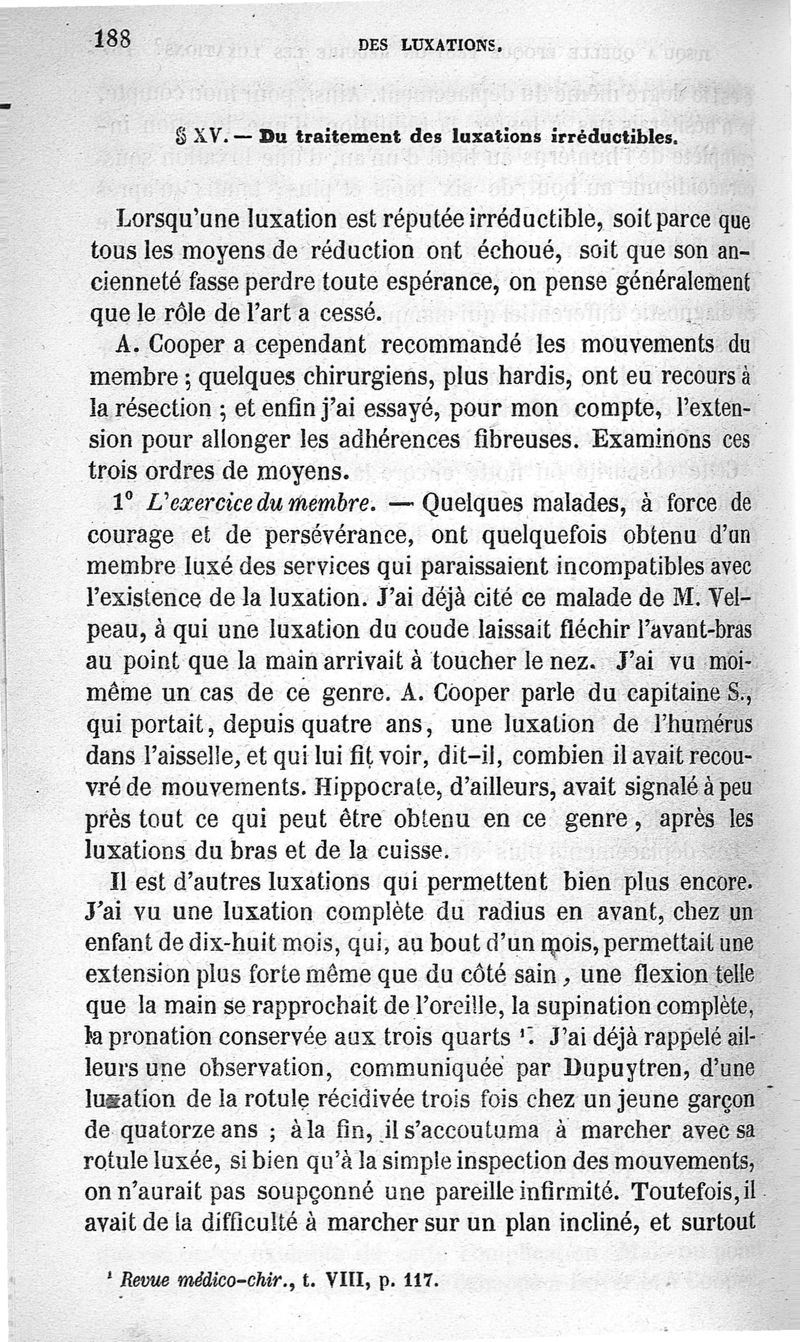 188 DES LUXATIONS.

§ XV. — Du traitement des luxations irréductibles.

Lorsqu'une luxation est réputée irréductible, soit parce que tous les moyens de réduction ont échoué, soit que son ancienneté fasse perdre toute espérance, on pense généralement que le rôle de l'art a cessé.

A. Cooper a cependant recommandé les mouvements du membre ; quelques chirurgiens, plus hardis, ont eu recours à la résection ; et enfin j'ai essayé, pour mon compte, l'extension pour allonger les adhérences fibreuses. Examinons ces trois ordres de moyens.

1° L'exercice du membre. — Quelques malades, à force de courage et de persévérance, ont quelquefois obtenu d'un membre luxé des services qui paraissaient incompatibles avec l'existence de la luxation. J'ai déjà cité ce malade de M. Velpeau, à qui une luxation du coude laissait fléchir l'avant-bras au point que la main arrivait à toucher le nez. J'ai vu moi-même un cas de ce genre. A. Cooper parle du capitaine S., qui portait, depuis quatre ans, une luxation de l'humérus dans l'aisselle, et qui lui fit voir, dit-il, combien il avait recouvré de mouvements. Hippocrate, d'ailleurs, avait signalé à peu près tout ce qui peut être obtenu en ce genre, après les luxations du bras et de la cuisse.

Il est d'autres luxations qui permettent bien plus encore. J'ai vu une luxation complète du radius en avant, chez un enfant de dix-huit mois, qui, au bout d'un mois, permettait une extension plus forte même que du côté sain, une flexion telle que la main se rapprochait de l'oreille, la supination complète, la pronation conservée aux trois quarts ¹. J'ai déjà rappelé ailleurs une observation, communiquée par Dupuytren, d'une luxation de la rotule récidivée trois fois chez un jeune garçon de quatorze ans ; à la fin, il s'accoutuma à marcher avec sa rotule luxée, si bien qu'à la simple inspection des mouvements, on n'aurait pas soupçonné une pareille infirmité. Toutefois, il avait de la difficulté à marcher sur un plan incliné, et surtout

¹ Revue médico-chir., t. VIII, p. 117.